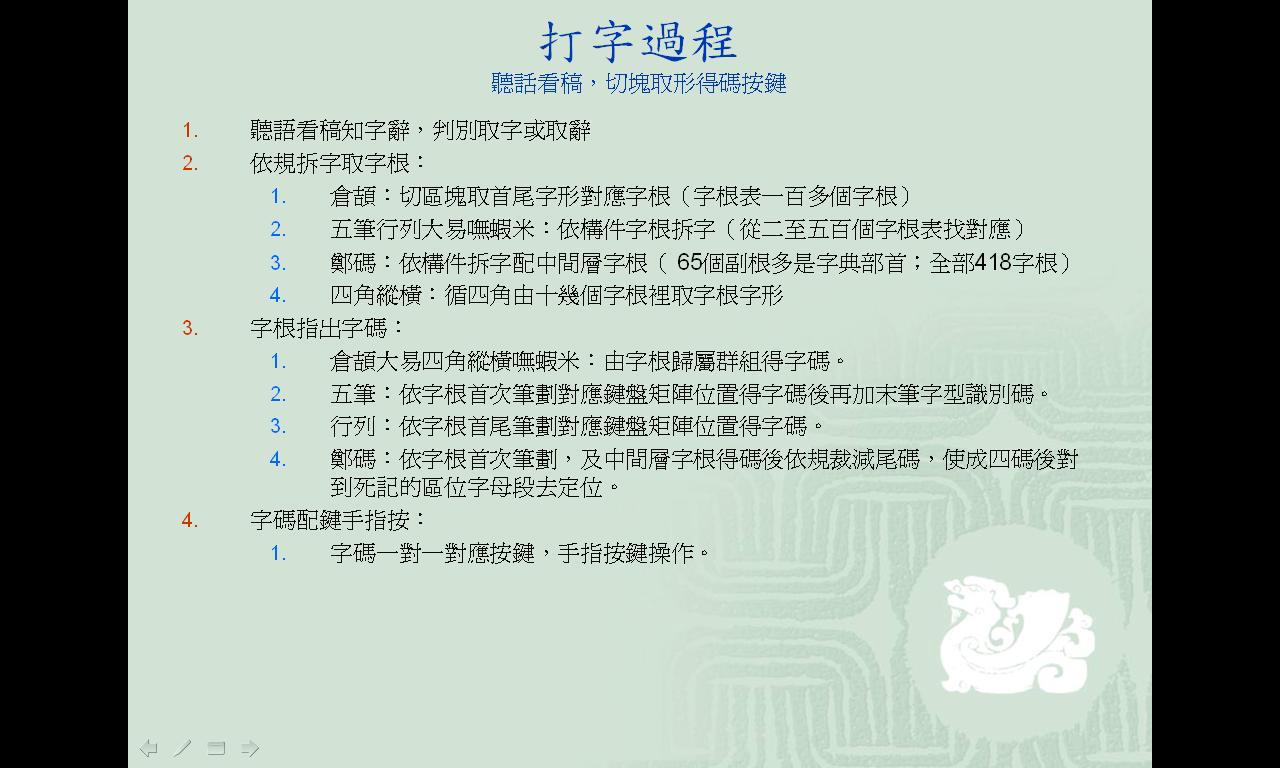 打字過程

聽話看稿，切塊取形得碼按鍵

1. 聽語看稿知字辭，判別取字或取辭
2. 依規拆字取字根：
 1. 倉頡：切區塊取首尾字形對應字根（字根表一百多個字根）
 2. 五筆行列大易嘸蝦米：依構件字根拆字（從二至五百個字根表找對應）
 3. 鄭碼：依構件拆字配中間層字根（ 65個副根多是字典部首；全部418字根）
 4. 四角縱橫：循四角由十幾個字根裡取字根字形
3. 字根指出字碼：
 1. 倉頡大易四角縱橫嘸蝦米：由字根歸屬群組得字碼。
 2. 五筆：依字根首次筆劃對應鍵盤矩陣位置得字碼後再加末筆字型識別碼。
 3. 行列：依字根首尾筆劃對應鍵盤矩陣位置得字碼。
 4. 鄭碼：依字根首次筆劃，及中間層字根得碼後依規裁減尾碼，使成四碼後對到死記的區位字母段去定位。
4. 字碼配鍵手指按：
 1. 字碼一對一對應按鍵，手指按鍵操作。